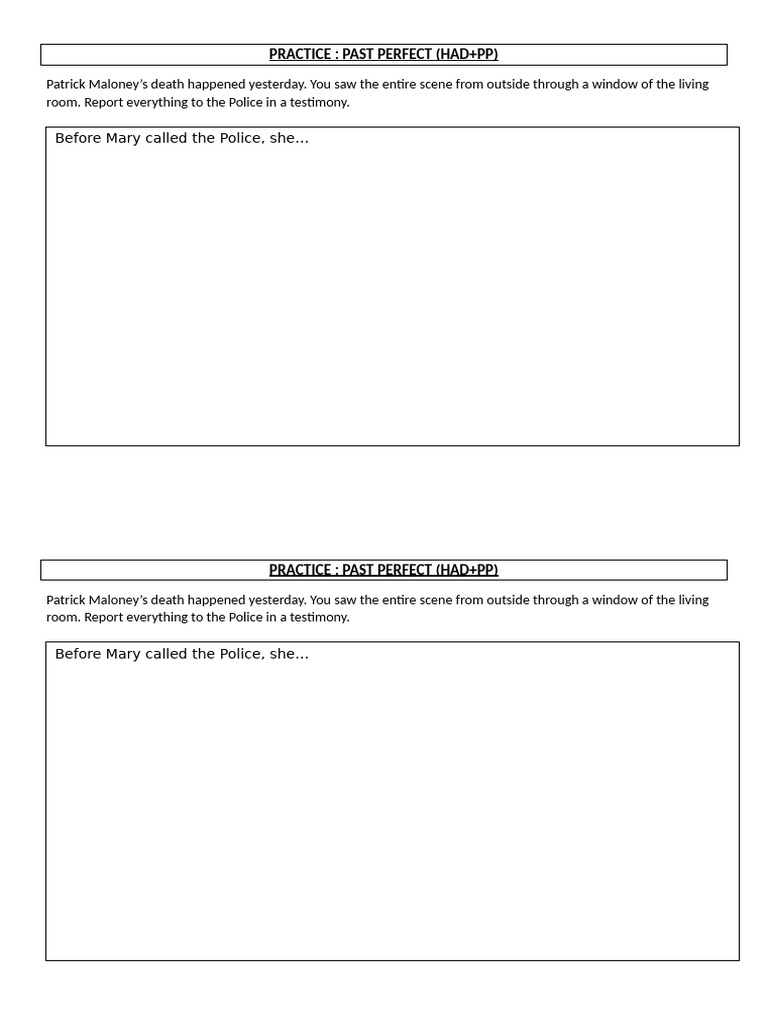 PRACTICE : PAST PERFECT (HAD+PP)

Patrick Maloney's death happened yesterday. You saw the entire scene from outside through a window of the living room. Report everything to the Police in a testimony.

Before Mary called the Police, she...

PRACTICE : PAST PERFECT (HAD+PP)

Patrick Maloney's death happened yesterday. You saw the entire scene from outside through a window of the living room. Report everything to the Police in a testimony.

Before Mary called the Police, she...